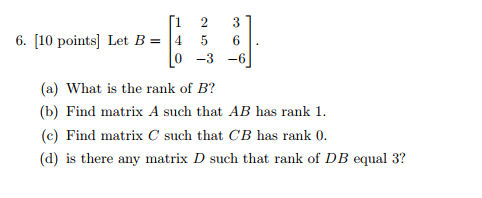 6. [10 points] Let $B = \begin{bmatrix} 1 & 2 & 3 \\ 4 & 5 & 6 \\ 0 & -3 & -6 \end{bmatrix}$.

(a) What is the rank of $B$?

(b) Find matrix $A$ such that $AB$ has rank 1.

(c) Find matrix $C$ such that $CB$ has rank 0.

(d) is there any matrix $D$ such that rank of $DB$ equal 3?